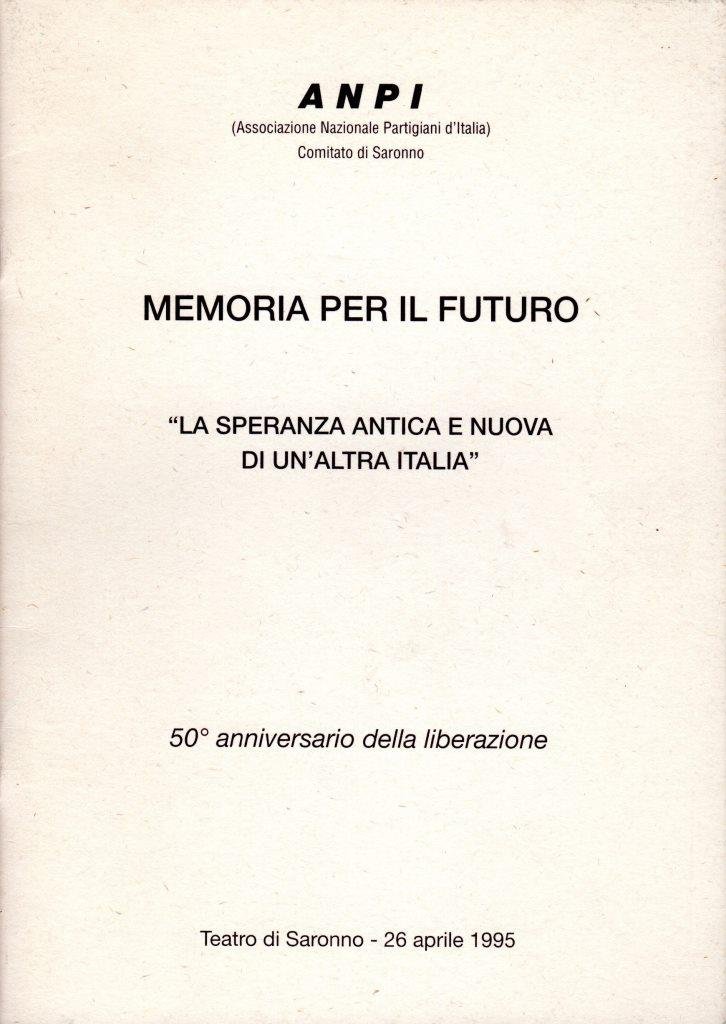 ANPI
(Associazione Nazionale Partigiani d'Italia)
Comitato di Saronno

MEMORIA PER IL FUTURO

"LA SPERANZA ANTICA E NUOVA DI UN'ALTRA ITALIA"

50° anniversario della liberazione

Teatro di Saronno - 26 aprile 1995